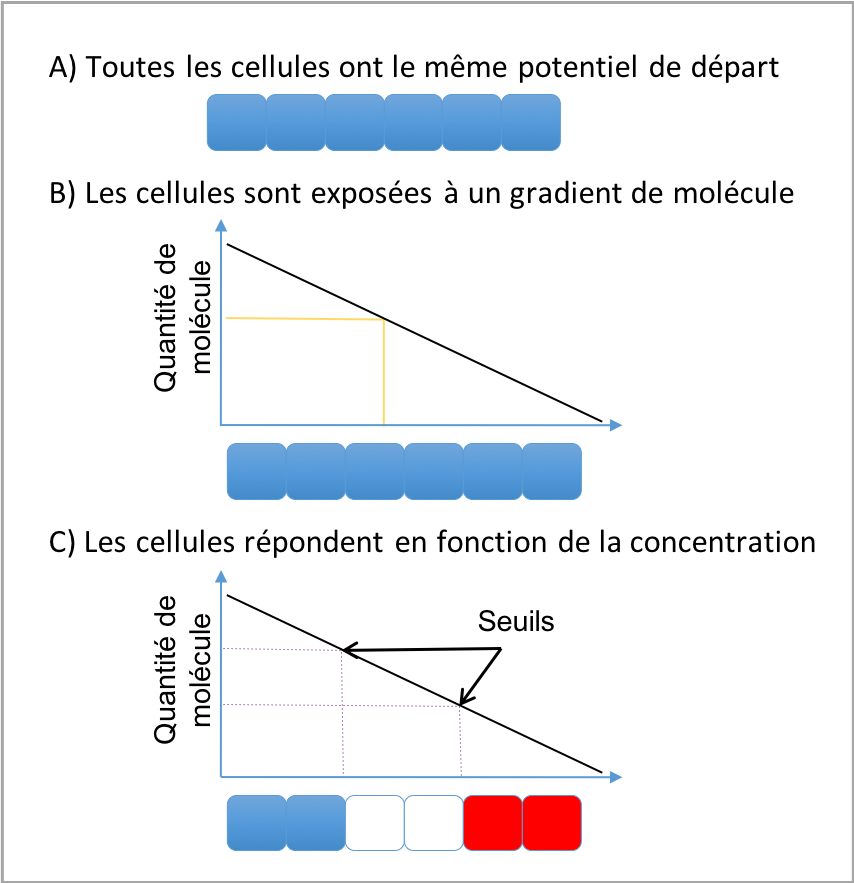 A) Toutes les cellules ont le même potentiel de départ

B) Les cellules sont exposées à un gradient de molécule

Quantité de molécule

C) Les cellules répondent en fonction de la concentration

Quantité de molécule

Seuils